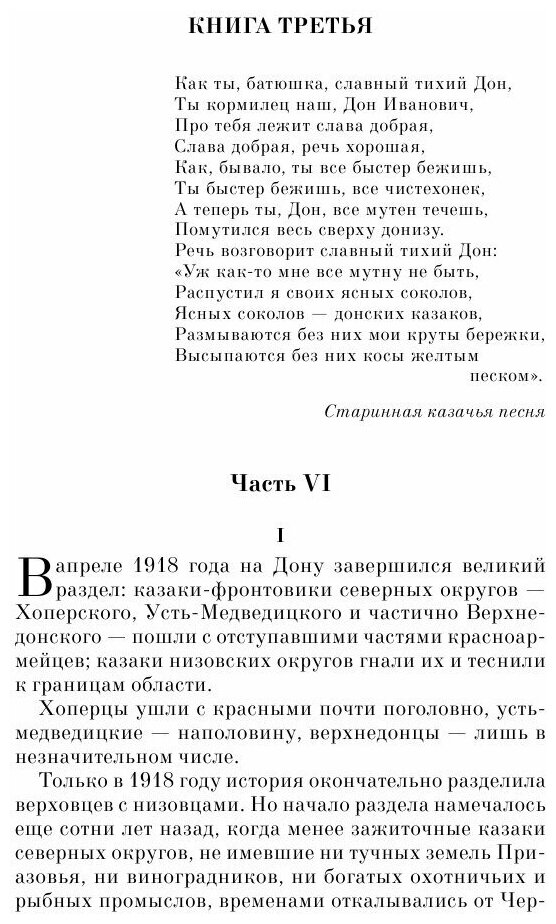 КНИГА ТРЕТЬЯ

Как ты, батюшка, славный тихий Дон,
Ты кормилец наш, Дон Иванович,
Про тебя лежит слава добрая,
Слава добрая, речь хорошая,
Как, бывало, ты все быстер бежишь,
Ты быстер бежишь, все чистехонек,
А теперь ты, Дон, все мутен течешь,
Помутился весь сверху донизу.
Речь возговорит славный тихий Дон:
«Уж как-то мне все мутну не быть,
Распустил я своих ясных соколов,
Ясных соколов — донских казаков,
Размываются без них мои круты бережки,
Высыпаются без них косы желтым песком».

Старинная казачья песня

Часть VI

I

В апреле 1918 года на Дону завершился великий раздел: казаки-фронтовики северных округов — Хоперского, Усть-Медведицкого и частично Верхнедонского — пошли с отступавшими частями красноармейцев; казаки низовских округов гнали их и теснили к границам области.

Хоперцы ушли с красными почти поголовно, усть-медведицкие — наполовину, верхнедонцы — лишь в незначительном числе.

Только в 1918 году история окончательно разделила верховцев с низовцами. Но начало раздела намечалось еще сотни лет назад, когда менее зажиточные казаки северных округов, не имевшие ни тучных земель Приазовья, ни виноградников, ни богатых охотничьих и рыбных промыслов, временами откалывались от Чер-